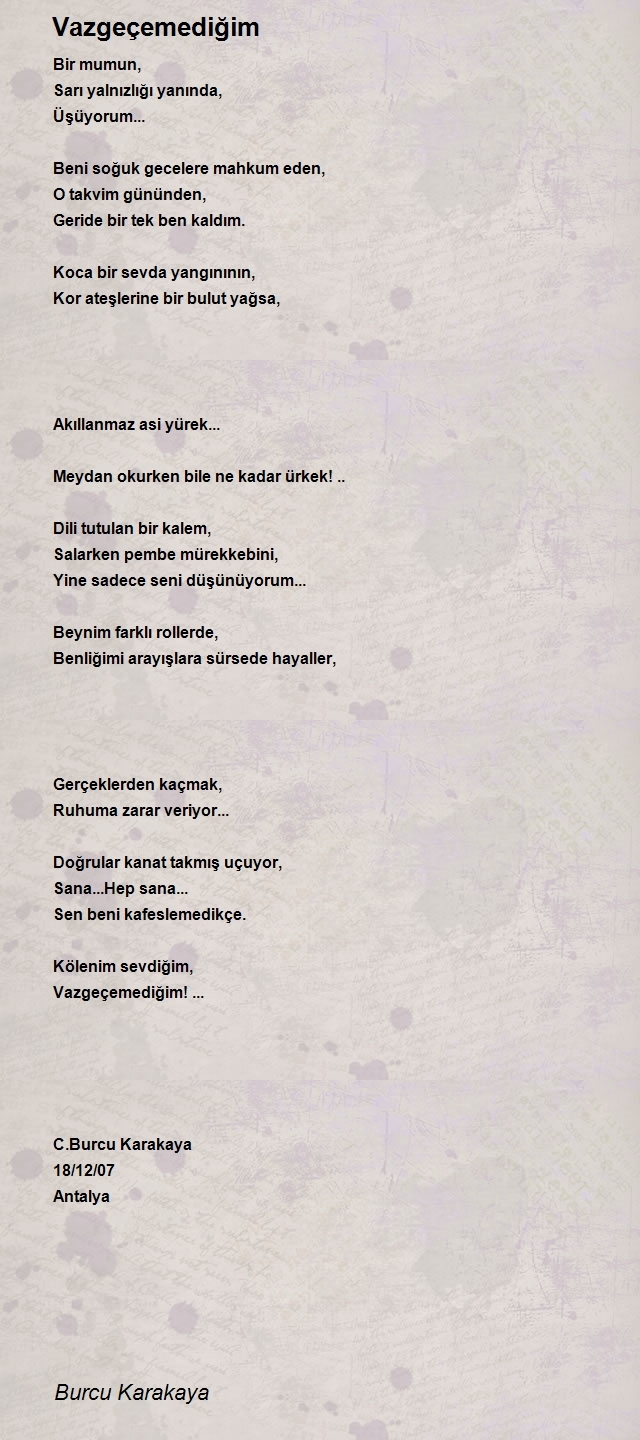 Vazgeçemediğim

Bir mumun,
Sarı yalnızlığı yanında,
Üşüyorum...

Beni soğuk gecelere mahkum eden,
O takvim gününden,
Geride bir tek ben kaldım.

Koca bir sevda yangınının,
Kor ateşlerine bir bulut yağsa,

Akıllanmaz asi yürek...

Meydan okurken bile ne kadar ürkek! ..

Dili tutulan bir kalem,
Salarken pembe mürekkebini,
Yine sadece seni düşünüyorum...

Beynim farklı rollerde,
Benliğimi arayışlara sürsede hayaller,

Gerçeklerden kaçmak,
Ruhuma zarar veriyor...

Doğrular kanat takmış uçuyor,
Sana...Hep sana...
Sen beni kafeslemedikçe.

Kölenim sevdiğim,
Vazgeçemediğim! ...

C.Burcu Karakaya
18/12/07
Antalya

Burcu Karakaya